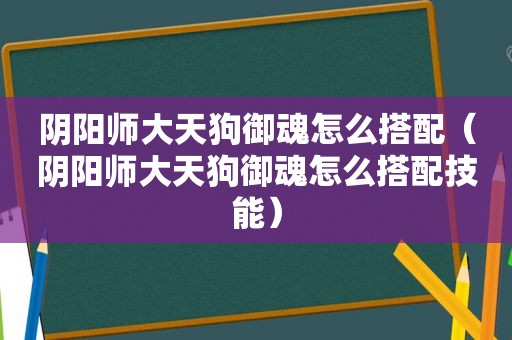 阴阳师大天狗御魂怎么搭配（阴阳师大天狗御魂怎么搭配技能）